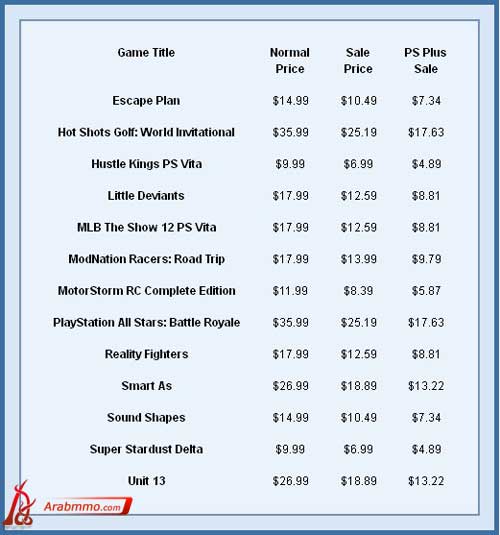 | Game Title | Normal Price | Sale Price | PS Plus Sale |
|---|---|---|---|
| Escape Plan | \$14.99 | \$10.49 | \$7.34 |
| Hot Shots Golf: World Invitational | \$35.99 | \$25.19 | \$17.63 |
| Hustle Kings PS Vita | \$9.99 | \$6.99 | \$4.89 |
| Little Deviants | \$17.99 | \$12.59 | \$8.81 |
| MLB The Show 12 PS Vita | \$17.99 | \$12.59 | \$8.81 |
| ModNation Racers: Road Trip | \$17.99 | \$13.99 | \$9.79 |
| MotorStorm RC Complete Edition | \$11.99 | \$8.39 | \$5.87 |
| PlayStation All Stars: Battle Royale | \$35.99 | \$25.19 | \$17.63 |
| Reality Fighters | \$17.99 | \$12.59 | \$8.81 |
| Smart As | \$26.99 | \$18.89 | \$13.22 |
| Sound Shapes | \$14.99 | \$10.49 | \$7.34 |
| Super Stardust Delta | \$9.99 | \$6.99 | \$4.89 |
| Unit 13 | \$26.99 | \$18.89 | \$13.22 |

Arabmmo.com